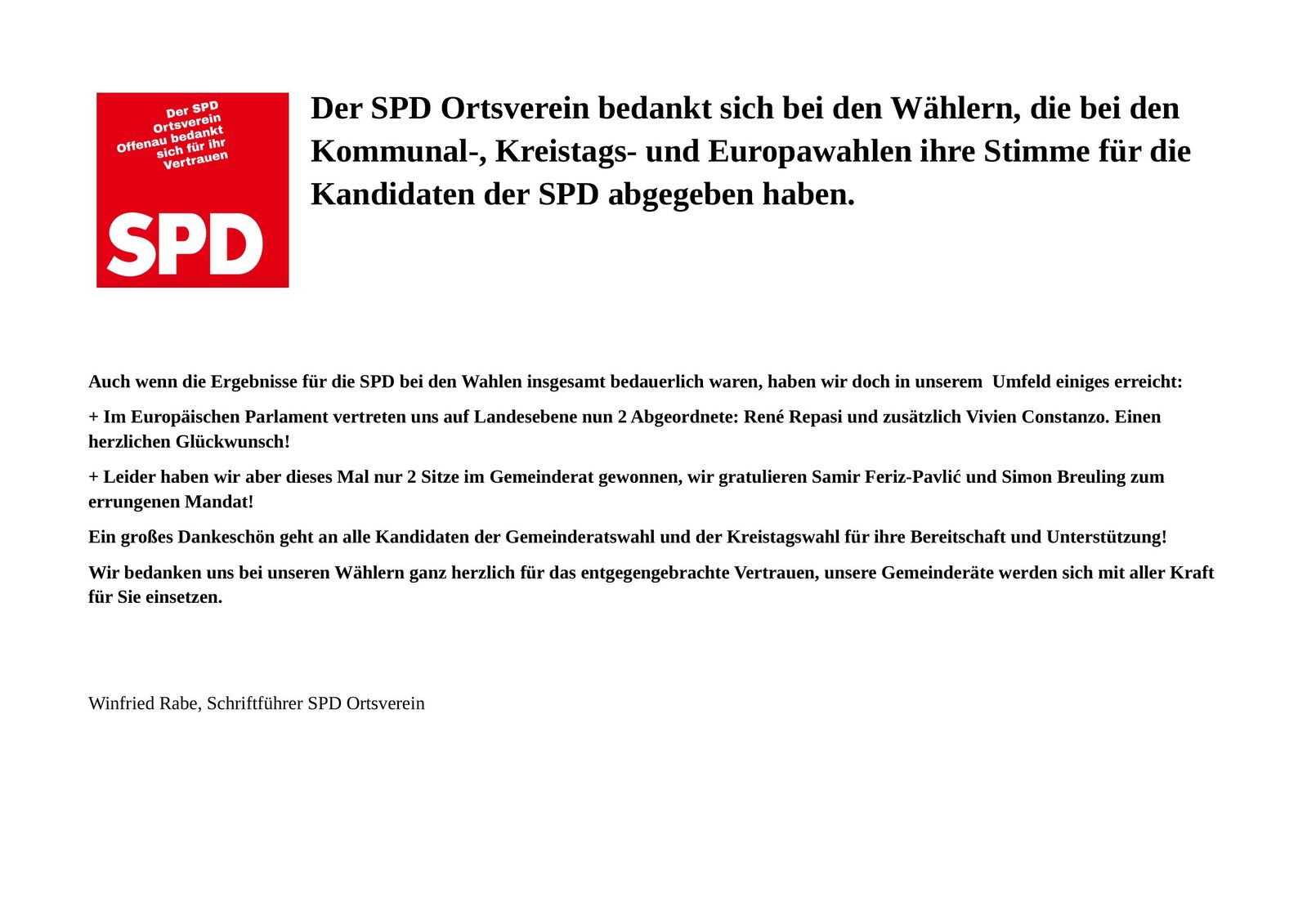 Der SPD Ortsverein Offenau bedankt sich für ihr Vertrauen

SPD

Der SPD Ortsverein bedankt sich bei den Wählern, die bei den Kommunal-, Kreistags- und Europawahlen ihre Stimme für die Kandidaten der SPD abgegeben haben.

Auch wenn die Ergebnisse für die SPD bei den Wahlen insgesamt bedauerlich waren, haben wir doch in unserem Umfeld einiges erreicht:

+ Im Europäischen Parlament vertreten uns auf Landesebene nun 2 Abgeordnete: René Repasi und zusätzlich Vivien Constanzo. Einen herzlichen Glückwunsch!

+ Leider haben wir aber dieses Mal nur 2 Sitze im Gemeinderat gewonnen, wir gratulieren Samir Feriz-Pavlić und Simon Breuling zum errungenen Mandat!

Ein großes Dankeschön geht an alle Kandidaten der Gemeinderatswahl und der Kreistagswahl für ihre Bereitschaft und Unterstützung!

Wir bedanken uns bei unseren Wählern ganz herzlich für das entgegengebrachte Vertrauen, unsere Gemeinderäte werden sich mit aller Kraft für Sie einsetzen.

Winfried Rabe, Schriftführer SPD Ortsverein